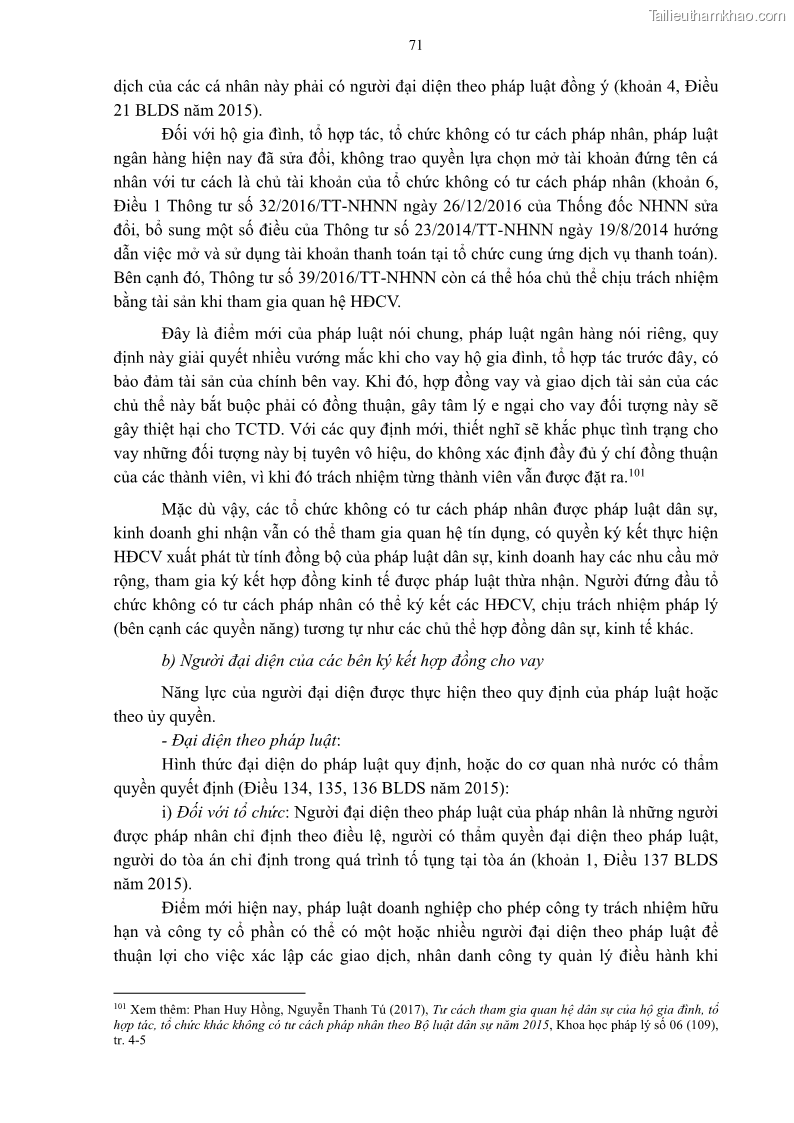 Tailieuthamkhao.com

71

dịch của các cá nhân này phải có người đại diện theo pháp luật đồng ý (khoản 4, Điều 21 BLDS năm 2015).

Đối với hộ gia đình, tổ hợp tác, tổ chức không có tư cách pháp nhân, pháp luật ngân hàng hiện nay đã sửa đổi, không trao quyền lựa chọn mở tài khoản đứng tên cá nhân với tư cách là chủ tài khoản của tổ chức không có tư cách pháp nhân (khoản 6, Điều 1 Thông tư số 32/2016/TT-NHNN ngày 26/12/2016 của Thống đốc NHNN sửa đổi, bổ sung một số điều của Thông tư số 23/2014/TT-NHNN ngày 19/8/2014 hướng dẫn việc mở và sử dụng tài khoản thanh toán tại tổ chức cung ứng dịch vụ thanh toán). Bên cạnh đó, Thông tư số 39/2016/TT-NHNN còn cá thể hóa chủ thể chịu trách nhiệm bằng tài sản khi tham gia quan hệ HĐCV.

Đây là điểm mới của pháp luật nói chung, pháp luật ngân hàng nói riêng, quy định này giải quyết nhiều vướng mắc khi cho vay hộ gia đình, tổ hợp tác trước đây, có bảo đảm tài sản của chính bên vay. Khi đó, hợp đồng vay và giao dịch tài sản của các chủ thể này bắt buộc phải có đồng thuận, gây tâm lý e ngại cho vay đối tượng này sẽ gây thiệt hại cho TCTD. Với các quy định mới, thiết nghĩ sẽ khắc phục tình trạng cho vay những đối tượng này bị tuyên vô hiệu, do không xác định đầy đủ ý chí đồng thuận của các thành viên, vì khi đó trách nhiệm từng thành viên vẫn được đặt ra.$^{101}$

Mặc dù vậy, các tổ chức không có tư cách pháp nhân được pháp luật dân sự, kinh doanh ghi nhận vẫn có thể tham gia quan hệ tín dụng, có quyền ký kết thực hiện HĐCV xuất phát từ tính đồng bộ của pháp luật dân sự, kinh doanh hay các nhu cầu mở rộng, tham gia ký kết hợp đồng kinh tế được pháp luật thừa nhận. Người đứng đầu tổ chức không có tư cách pháp nhân có thể ký kết các HĐCV, chịu trách nhiệm pháp lý (bên cạnh các quyền năng) tương tự như các chủ thể hợp đồng dân sự, kinh tế khác.

b) Người đại diện của các bên ký kết hợp đồng cho vay

Năng lực của người đại diện được thực hiện theo quy định của pháp luật hoặc theo ủy quyền.

- Đại diện theo pháp luật:

Hình thức đại diện do pháp luật quy định, hoặc do cơ quan nhà nước có thẩm quyền quyết định (Điều 134, 135, 136 BLDS năm 2015):

i) Đối với tổ chức: Người đại diện theo pháp luật của pháp nhân là những người được pháp nhân chỉ định theo điều lệ, người có thẩm quyền đại diện theo pháp luật, người do tòa án chỉ định trong quá trình tố tụng tại tòa án (khoản 1, Điều 137 BLDS năm 2015).

Điểm mới hiện nay, pháp luật doanh nghiệp cho phép công ty trách nhiệm hữu hạn và công ty cổ phần có thể có một hoặc nhiều người đại diện theo pháp luật để thuận lợi cho việc xác lập các giao dịch, nhân danh công ty quản lý điều hành khi

$^{101}$ Xem thêm: Phan Huy Hồng, Nguyễn Thanh Tú (2017), Tư cách tham gia quan hệ dân sự của hộ gia đình, tổ hợp tác, tổ chức khác không có tư cách pháp nhân theo Bộ luật dân sự năm 2015, Khoa học pháp lý số 06 (109), tr. 4-5